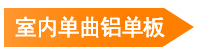 室内单曲铝单板